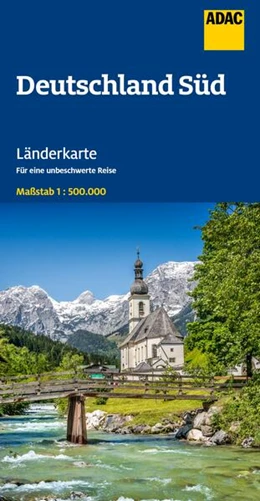 ADAC

Deutschland Süd

Länderkarte

Für eine unbeschwerte Reise

Maßstab 1 : 500.000